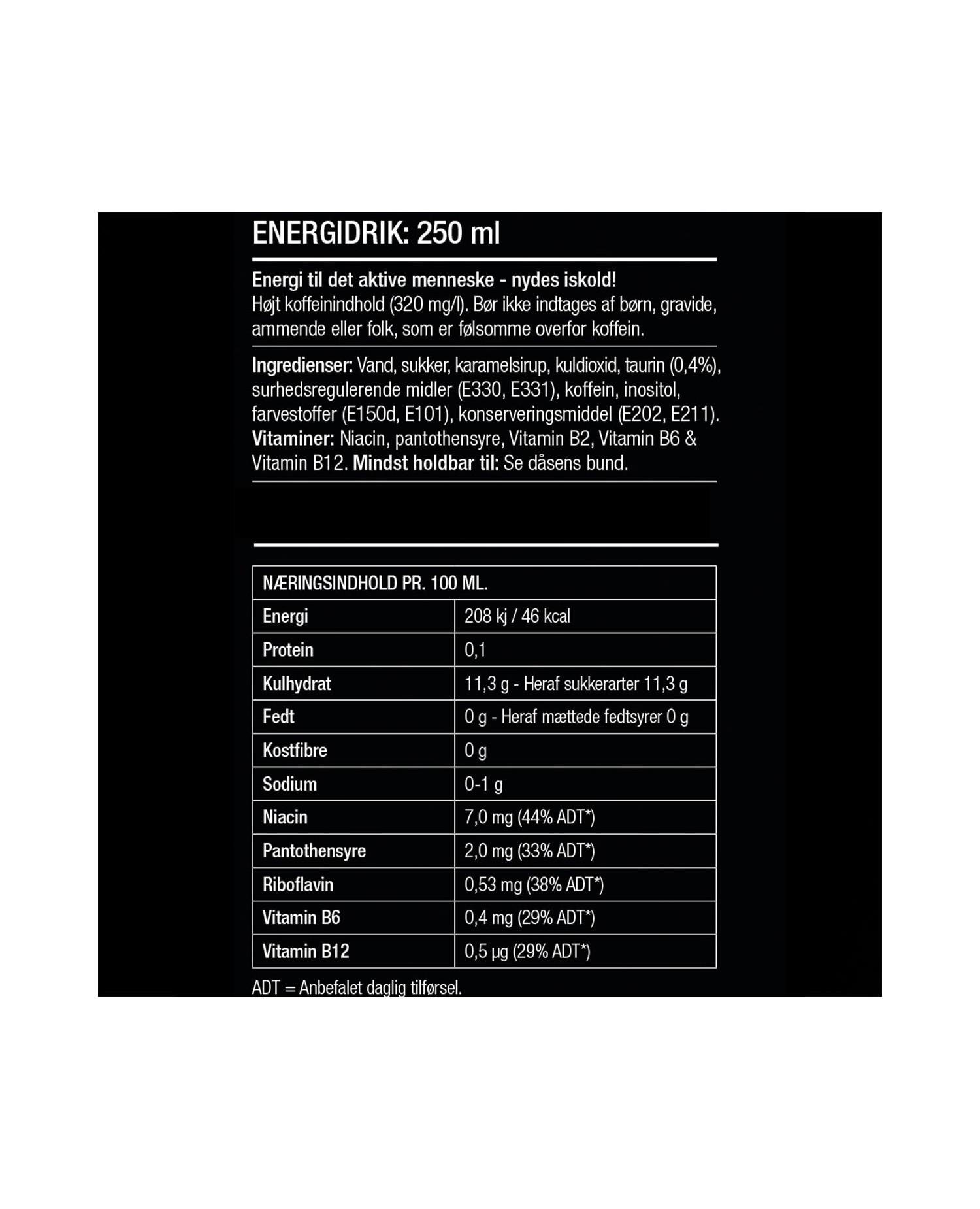 ENERGIDRIK: 250 ml

Energi til det aktive menneske - nydes iskold!
Højt koffeinindhold (320 mg/l). Bør ikke indtages af børn, gravide, ammende eller folk, som er følsomme overfor koffein.

Ingredienser: Vand, sukker, karamelsirup, kuldioxid, taurin (0,4%), surhedsregulerende midler (E330, E331), koffein, inositol, farvestoffer (E150d, E101), konserveringsmiddel (E202, E211). Vitaminer: Niacin, pantothensyre, Vitamin B2, Vitamin B6 & Vitamin B12. Mindst holdbar til: Se dåsens bund.

| NÆRINGSINDHOLD PR. 100 ML. | |
|---|---|
| Energi | 208 kj / 46 kcal |
| Protein | 0,1 |
| Kulhydrat | 11,3 g - Heraf sukkerarter 11,3 g |
| Fedt | 0 g - Heraf mættede fedtsyrer 0 g |
| Kostfibre | 0 g |
| Sodium | 0-1 g |
| Niacin | 7,0 mg (44% ADT*) |
| Pantothensyre | 2,0 mg (33% ADT*) |
| Riboflavin | 0,53 mg (38% ADT*) |
| Vitamin B6 | 0,4 mg (29% ADT*) |
| Vitamin B12 | 0,5 µg (29% ADT*) |

ADT = Anbefalet daglig tilførsel.